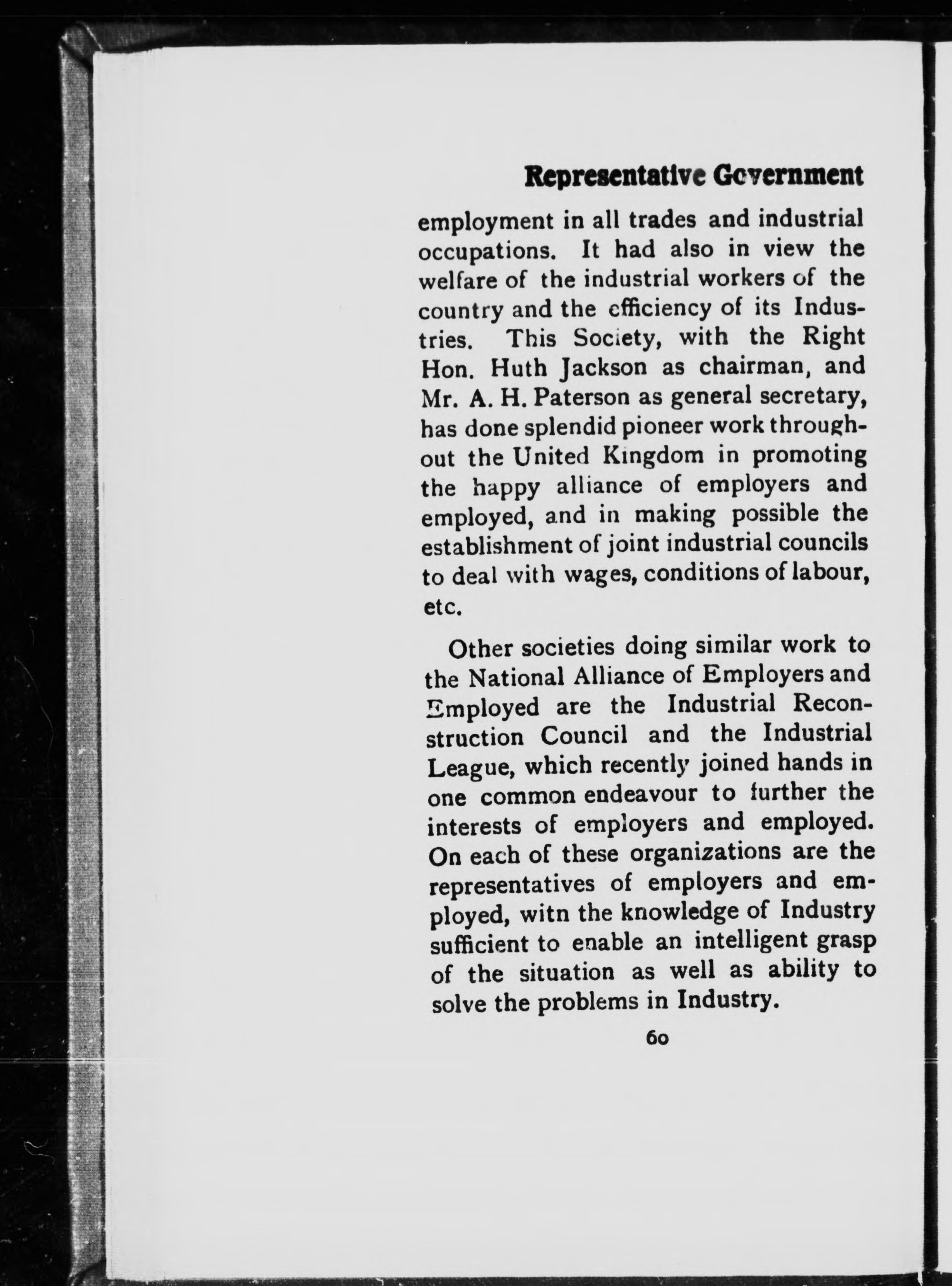 Representative Government

employment in all trades and industrial occupations. It had also in view the welfare of the industrial workers of the country and the efficiency of its Industries. This Society, with the Right Hon. Huth Jackson as chairman, and Mr. A. H. Paterson as general secretary, has done splendid pioneer work throughout the United Kingdom in promoting the happy alliance of employers and employed, and in making possible the establishment of joint industrial councils to deal with wages, conditions of labour, etc.

Other societies doing similar work to the National Alliance of Employers and Employed are the Industrial Reconstruction Council and the Industrial League, which recently joined hands in one common endeavour to further the interests of employers and employed. On each of these organizations are the representatives of employers and employed, witn the knowledge of Industry sufficient to enable an intelligent grasp of the situation as well as ability to solve the problems in Industry.

60